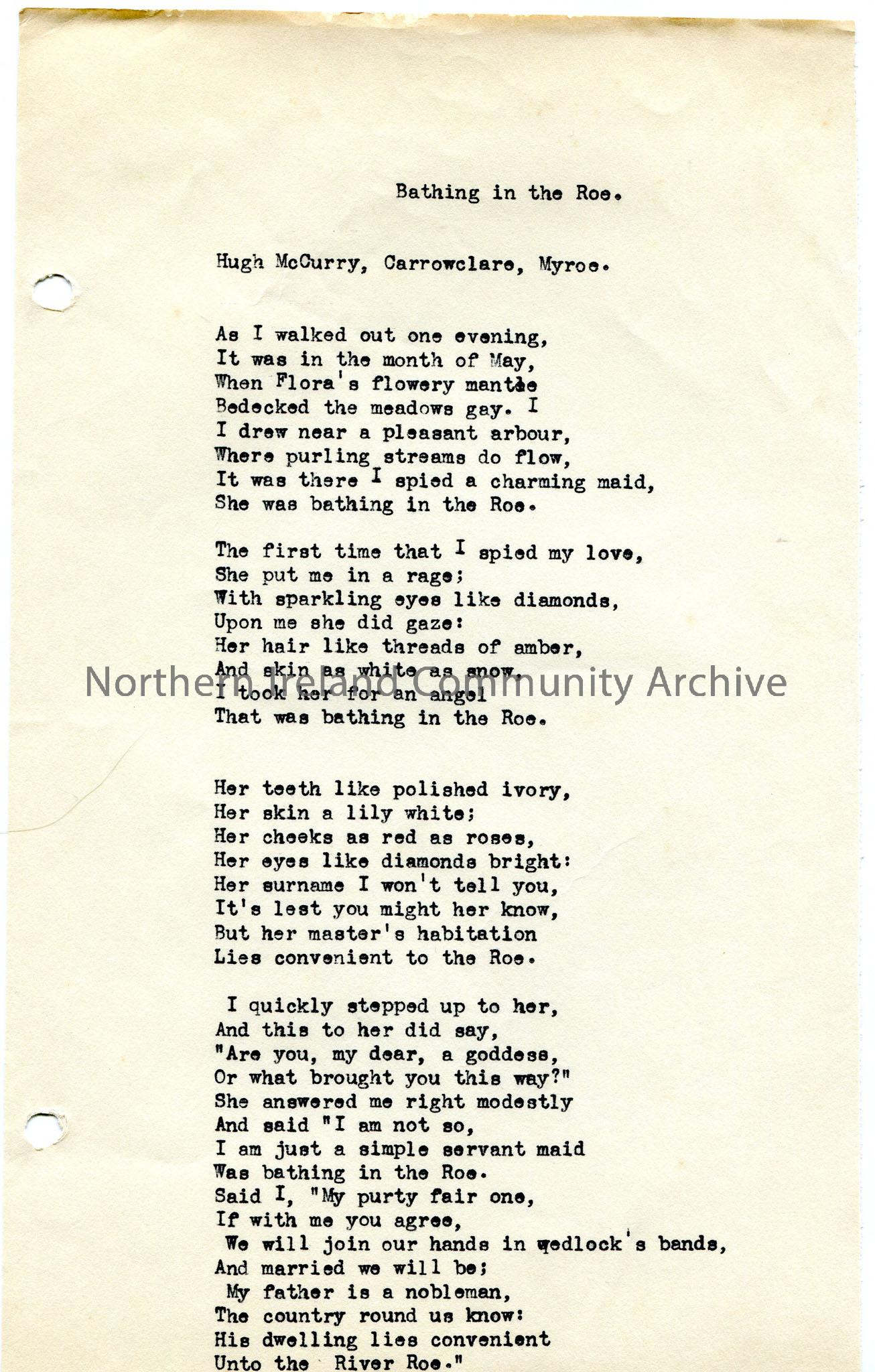 Bathing in the Roe.

Hugh McCurry, Carrowclare, Myroe.

As I walked out one evening,
It was in the month of May,
When Flora's flowery mantle
Bedecked the meadows gay. I
I drew near a pleasant arbour,
Where purling streams do flow,
It was there I spied a charming maid,
She was bathing in the Roe.

The first time that I spied my love,
She put me in a rage;
With sparkling eyes like diamonds,
Upon me she did gaze:
Her hair like threads of amber,
And skin as white as snow.
I took her for an angel
That was bathing in the Roe.

Her teeth like polished ivory,
Her skin a lily white;
Her cheeks as red as roses,
Her eyes like diamonds bright:
Her surname I won't tell you,
It's lest you might her know,
But her master's habitation
Lies convenient to the Roe.

I quickly stepped up to her,
And this to her did say,
"Are you, my dear, a goddess,
Or what brought you this way?"
She answered me right modestly
And said "I am not so,
I am just a simple servant maid
Was bathing in the Roe.
Said I, "My purty fair one,
If with me you agree,
We will join our hands in wedlock's bands,
And married we will be;
My father is a nobleman,
The country round us know:
His dwelling lies convenient
Unto the River Roe."

Northern Ireland Community Archive